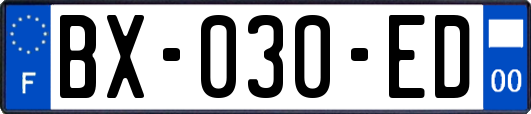 F
BX-030-ED
00